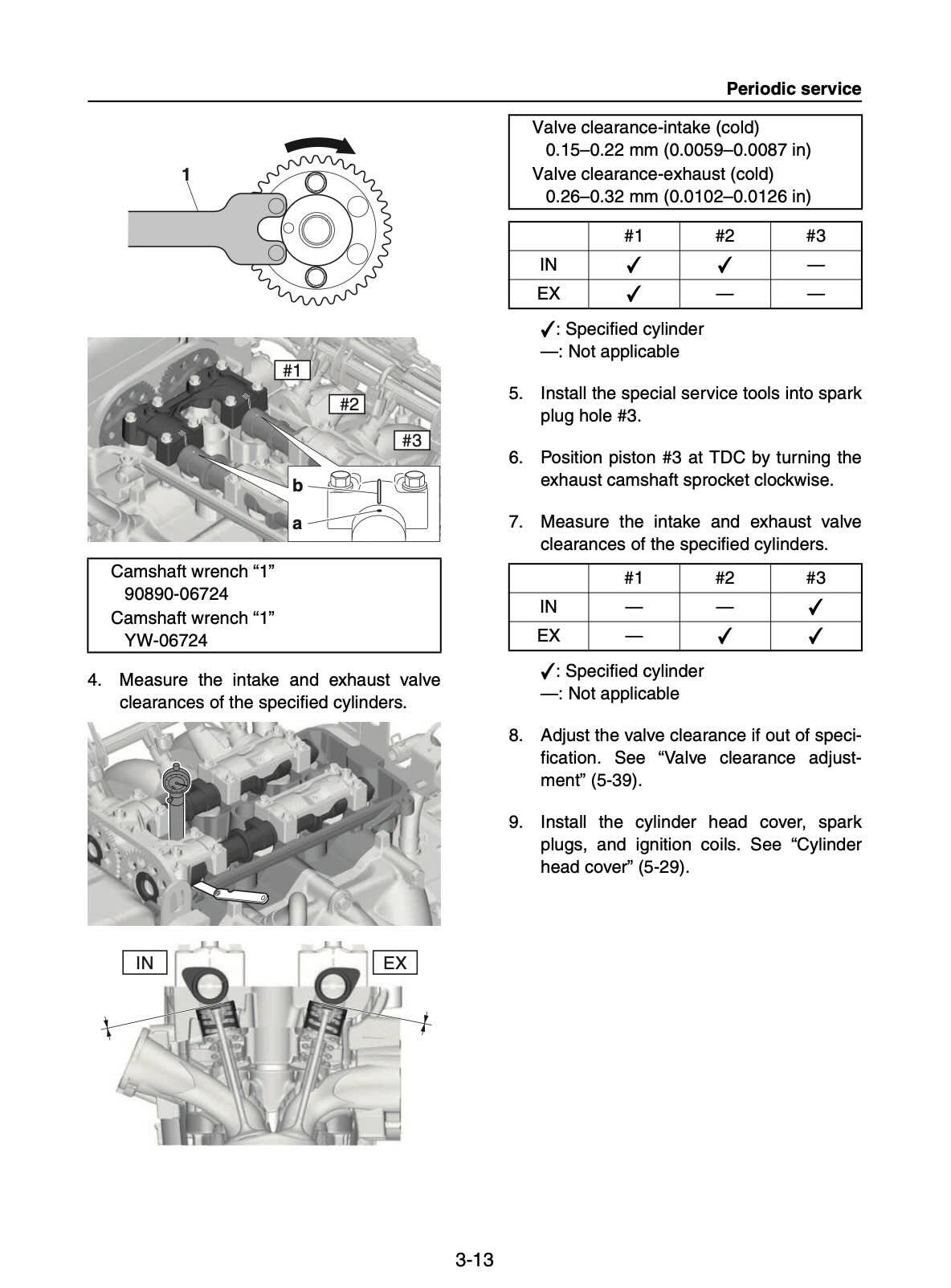 Periodic service

1

#1

#2

#3

b

a

Camshaft wrench “1”
90890-06724
Camshaft wrench “1”
YW-06724

4. Measure the intake and exhaust valve clearances of the specified cylinders.

IN

EX

Valve clearance-intake (cold)
0.15–0.22 mm (0.0059–0.0087 in)
Valve clearance-exhaust (cold)
0.26–0.32 mm (0.0102–0.0126 in)

| | #1 | #2 | #3 |
|---|---|---|---|
| IN | ✓ | ✓ | — |
| EX | ✓ | — | — |

✓: Specified cylinder
—: Not applicable

5. Install the special service tools into spark plug hole #3.

6. Position piston #3 at TDC by turning the exhaust camshaft sprocket clockwise.

7. Measure the intake and exhaust valve clearances of the specified cylinders.

| | #1 | #2 | #3 |
|---|---|---|---|
| IN | — | — | ✓ |
| EX | — | ✓ | ✓ |

✓: Specified cylinder
—: Not applicable

8. Adjust the valve clearance if out of specification. See “Valve clearance adjustment” (5-39).

9. Install the cylinder head cover, spark plugs, and ignition coils. See “Cylinder head cover” (5-29).

3-13